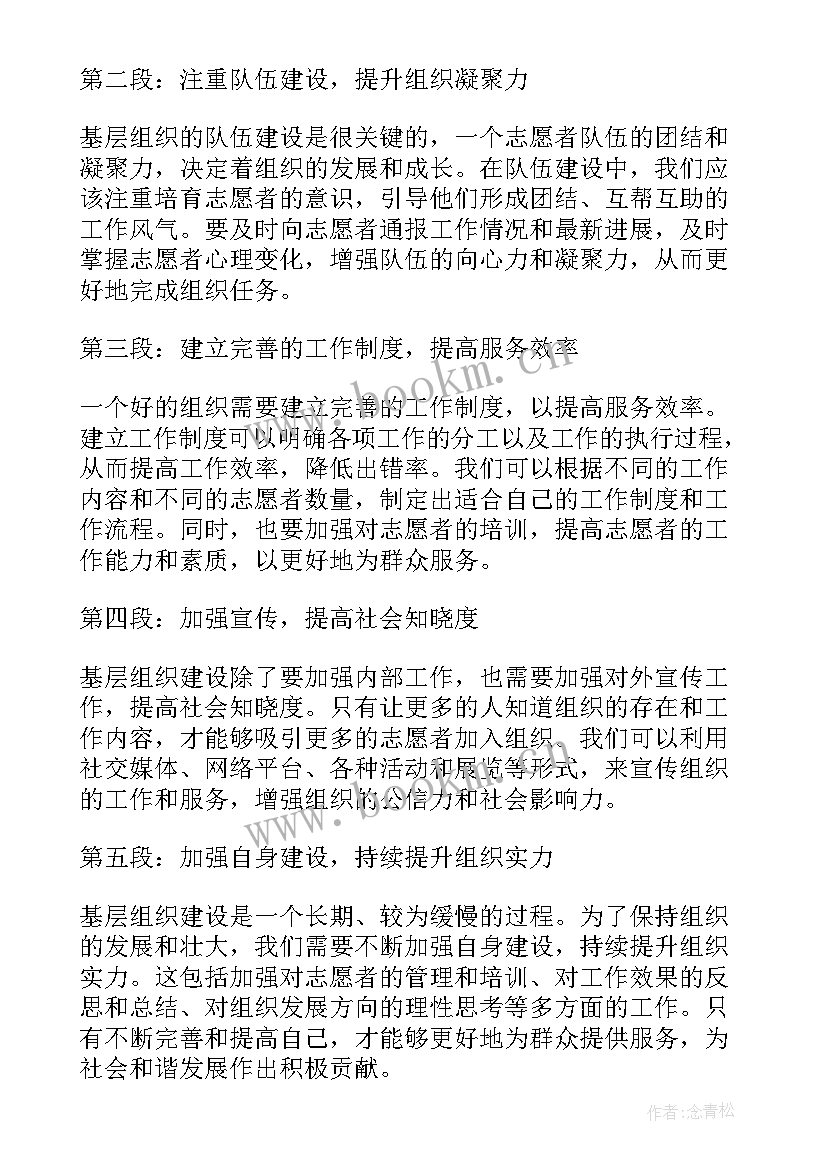 第二段：注重队伍建设，提升组织凝聚力

基层组织的队伍建设是很关键的，一个志愿者队伍的团结和凝聚力，决定着组织的发展和成长。在队伍建设中，我们应该注重培育志愿者的意识，引导他们形成团结、互帮互助的工作风气。要及时向志愿者通报工作情况和最新进展，及时掌握志愿者心理变化，增强队伍的向心力和凝聚力，从而更好地完成组织任务。

第三段：建立完善的工作制度，提高服务效率

一个好的组织需要建立完善的工作制度，以提高服务效率。建立工作制度可以明确各项工作的分工以及工作的执行过程，从而提高工作效率，降低出错率。我们可以根据不同的工作内容和不同的志愿者数量，制定出适合自己的工作制度和工作流程。同时，也要加强对志愿者的培训，提高志愿者的工作能力和素质，以更好地为群众服务。

第四段：加强宣传，提高社会知晓度

基层组织建设除了要加强内部工作，也需要加强对外宣传工作，提高社会知晓度。只有让更多的人知道组织的存在和工作内容，才能够吸引更多的志愿者加入组织。我们可以利用社交媒体、网络平台、各种活动和展览等形式，来宣传组织的工作和服务，增强组织的公信力和社会影响力。

第五段：加强自身建设，持续提升组织实力

基层组织建设是一个长期、较为缓慢的过程。为了保持组织的发展和壮大，我们需要不断加强自身建设，持续提升组织实力。这包括加强对志愿者的管理和培训、对工作效果的反思和总结、对组织发展方向的理性思考等多方面的工作。只有不断完善和提高自己，才能够更好地为群众提供服务，为社会和谐发展作出积极贡献。

www.bookm.cn

作者：念青松